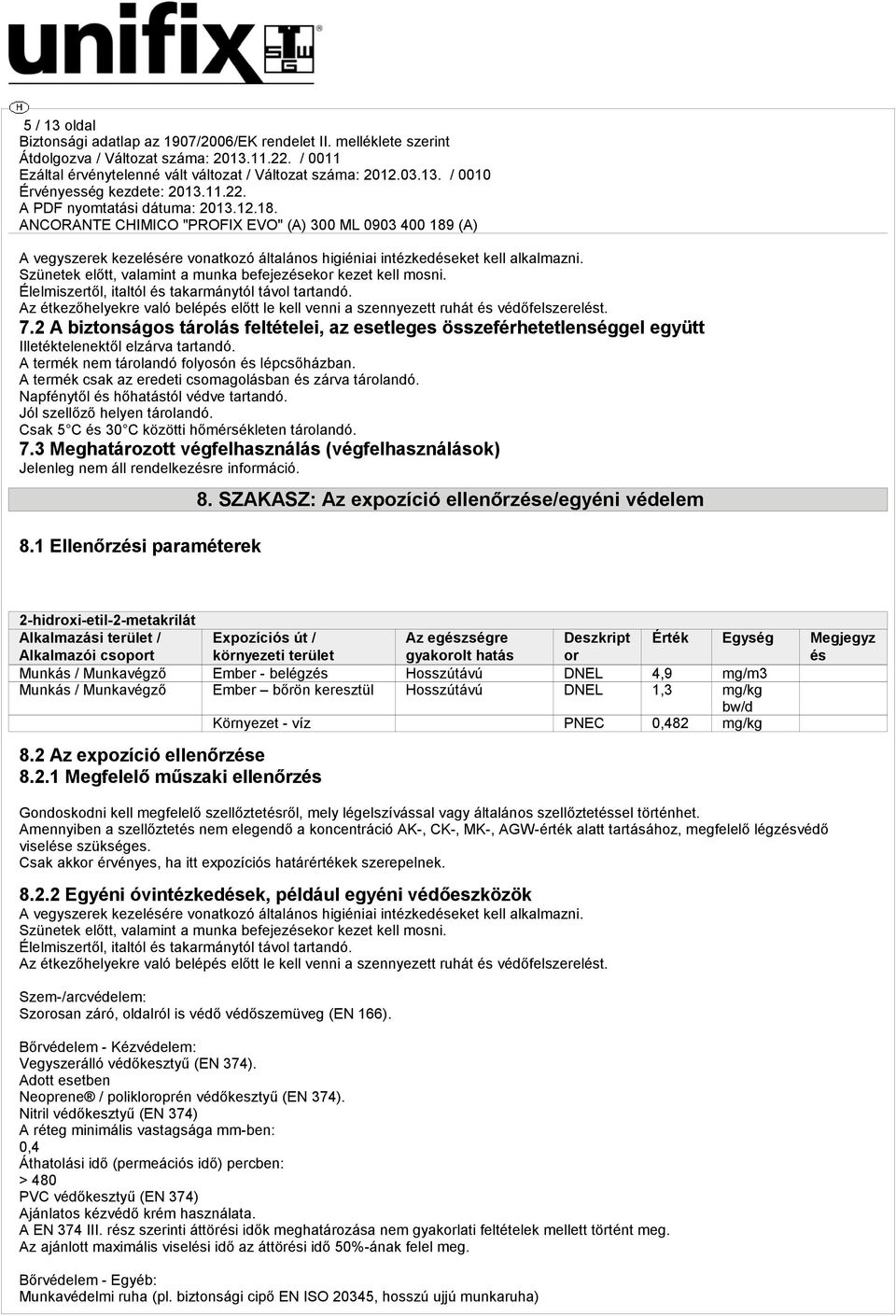 unifix SWG

H

5 / 13 oldal
Biztonsági adatlap az 1907/2006/EK rendelet II. melléklete szerint
Átdolgozva / Változat száma: 2013.11.22. / 0011
Ezáltal érvénytelenné vált változat / Változat száma: 2012.03.13. / 0010
Érvényesség kezdete: 2013.11.22.
A PDF nyomtatási dátuma: 2013.12.18.
ANCORANTE CHIMICO "PROFIX EVO" (A) 300 ML 0903 400 189 (A)

A vegyszerek kezelésére vonatkozó általános higiéniai intézkedéseket kell alkalmazni.
Szünetek előtt, valamint a munka befejezésekor kezet kell mosni.
Élelmiszertől, italtól és takarmánytól távol tartandó.
Az étkezőhelyekre való belépés előtt le kell venni a szennyezett ruhát és védőfelszerelést.

7.2 A biztonságos tárolás feltételei, az esetleges összeférhetetlenséggel együtt
Illetéktelenektől elzárva tartandó.
A termék nem tárolandó folyosón és lépcsőházban.
A termék csak az eredeti csomagolásban és zárva tárolandó.
Napfénytől és hőhatástól védve tartandó.
Jól szellőző helyen tárolandó.
Csak 5 C és 30 C közötti hőmérsékleten tárolandó.

7.3 Meghatározott végfelhasználás (végfelhasználások)
Jelenleg nem áll rendelkezésre információ.

8. SZAKASZ: Az expozíció ellenőrzése/egyéni védelem

8.1 Ellenőrzési paraméterek

2-hidroxi-etil-2-metakrilát

| Alkalmazási terület / Alkalmazói csoport | Expozíciós út / környezeti terület | Az egészségre gyakorolt hatás | Deszkriptor | Érték | Egység | Megjegyzés |
|---|---|---|---|---|---|---|
| Munkás / Munkavégző | Ember - belégzés | Hosszútávú | DNEL | 4,9 | mg/m3 | |
| Munkás / Munkavégző | Ember – bőrön keresztül | Hosszútávú | DNEL | 1,3 | mg/kg bw/d | |
| | Környezet - víz | | PNEC | 0,482 | mg/kg | |

8.2 Az expozíció ellenőrzése
8.2.1 Megfelelő műszaki ellenőrzés

Gondoskodni kell megfelelő szellőztetésről, mely légelszívással vagy általános szellőztetéssel történhet.
Amennyiben a szellőztetés nem elegendő a koncentráció AK-, CK-, MK-, AGW-érték alatt tartásához, megfelelő légzésvédő viselése szükséges.
Csak akkor érvényes, ha itt expozíciós határértékek szerepelnek.

8.2.2 Egyéni óvintézkedések, például egyéni védőeszközök
A vegyszerek kezelésére vonatkozó általános higiéniai intézkedéseket kell alkalmazni.
Szünetek előtt, valamint a munka befejezésekor kezet kell mosni.
Élelmiszertől, italtól és takarmánytól távol tartandó.
Az étkezőhelyekre való belépés előtt le kell venni a szennyezett ruhát és védőfelszerelést.

Szem-/arcvédelem:
Szorosan záró, oldalról is védő védőszemüveg (EN 166).

Bőrvédelem - Kézvédelem:
Vegyszerálló védőkesztyű (EN 374).
Adott esetben
Neoprene® / polikloroprén védőkesztyű (EN 374).
Nitril védőkesztyű (EN 374)
A réteg minimális vastagsága mm-ben:
0,4
Áthatolási idő (permeációs idő) percben:
> 480
PVC védőkesztyű (EN 374)
Ajánlatos kézvédő krém használata.
A EN 374 III. rész szerinti áttörési idők meghatározása nem gyakorlati feltételek mellett történt meg.
Az ajánlott maximális viselési idő az áttörési idő 50%-ának felel meg.

Bőrvédelem - Egyéb:
Munkavédelmi ruha (pl. biztonsági cipő EN ISO 20345, hosszú ujjú munkaruha)